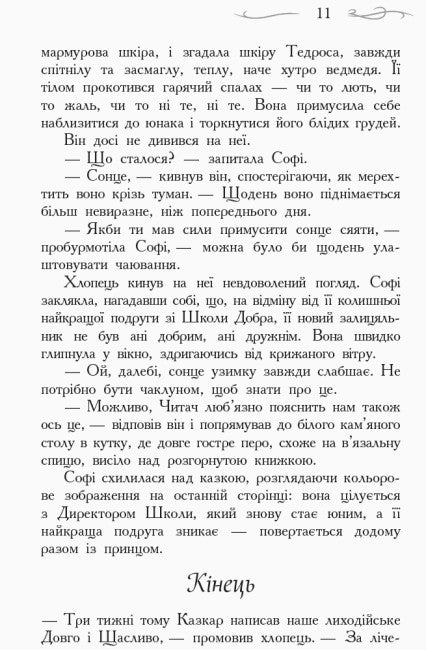 11

мармурова шкіра, і згадала шкіру Тедроса, завжди спітнілу та засмаглу, теплу, наче хутро ведмедя. Її тілом прокотився гарячий спалах — чи то лють, чи то жаль, чи то ні те, ні те. Вона примусила себе наблизитися до юнака і торкнутися його блідих грудей.

Він досі не дивився на неї.

— Що сталося? — запитала Софі.

— Сонце, — кивнув він, спостерігаючи, як мерехтить воно крізь туман. — Щодень воно піднімається більш невиразне, ніж попереднього дня.

— Якби ти мав сили примусити сонце сяяти, — пробурмотіла Софі, — можна було би щодень улаштовувати чаювання.

Хлопець кинув на неї невдоволений погляд. Софі заклякла, нагадавши собі, що, на відміну від її колишньої найкращої подруги зі Школи Добра, її новий залицяльник не був ані добрим, ані дружнім. Вона швидко глипнула у вікно, здригаючись від крижаного вітру.

— Ой, далебі, сонце узимку завжди слабшає. Не потрібно бути чаклуном, щоб знати про це.

— Можливо, Читач люб'язно пояснить нам також ось це, — відповів він і попрямував до білого кам'яного столу в кутку, де довге гостре перо, схоже на в'язальну спицю, висіло над розгорнутою книжкою.

Софі схилилася над казкою, розглядаючи кольорове зображення на останній сторінці: вона цілується з Директором Школи, який знову стає юним, а її найкраща подруга зникає — повертається додому разом із принцом.

Кінець

— Три тижні тому Казкар написав наше лиходійське Довго і Щасливо, — промовив хлопець. — За ліче-